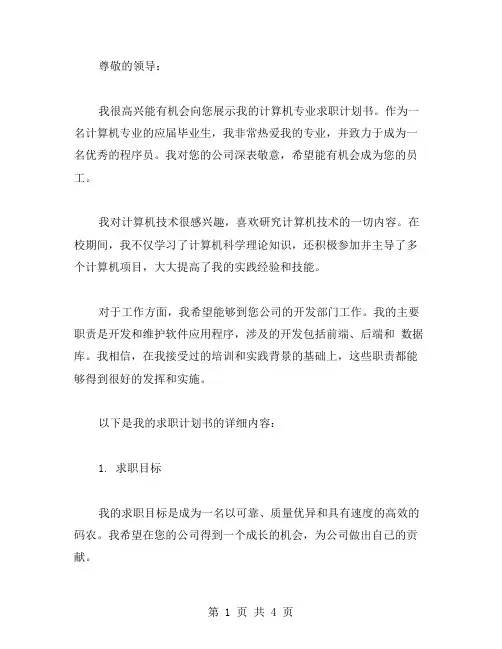 尊敬的领导：

我很高兴能有机会向您展示我的计算机专业求职计划书。作为一名计算机专业的应届毕业生，我非常热爱我的专业，并致力于成为一名优秀的程序员。我对您的公司深表敬意，希望能有机会成为您的员工。

我对计算机技术很感兴趣，喜欢研究计算机技术的一切内容。在校期间，我不仅学习了计算机科学理论知识，还积极参加并主导了多个计算机项目，大大提高了我的实践经验和技能。

对于工作方面，我希望能够到您公司的开发部门工作。我的主要职责是开发和维护软件应用程序，涉及的开发包括前端、后端和 数据库。我相信，在我接受过的培训和实践背景的基础上，这些职责都能够得到很好的发挥和实施。

以下是我的求职计划书的详细内容：

1. 求职目标

我的求职目标是成为一名以可靠、质量优异和具有速度的高效的码农。我希望在您的公司得到一个成长的机会，为公司做出自己的贡献。

第 1 页 共 4 页